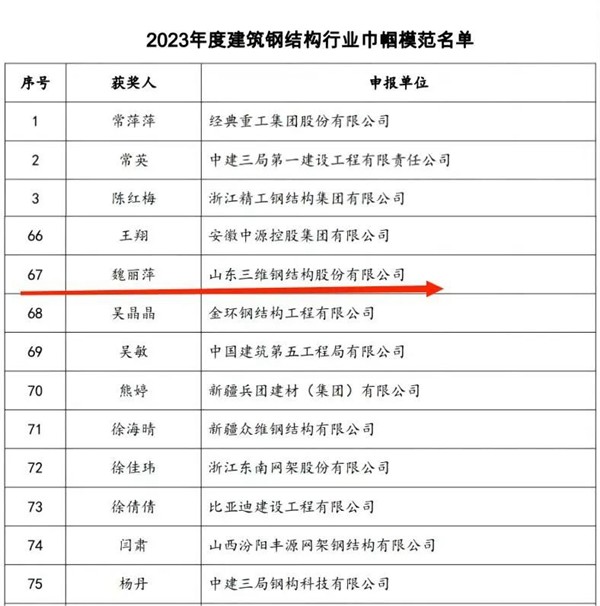 2023年度建筑钢结构行业巾帼模范名单

| 序号 | 获奖人 | 申报单位 |
|---|---|---|
| 1 | 常萍萍 | 经典重工集团股份有限公司 |
| 2 | 常英 | 中建三局第一建设工程有限责任公司 |
| 3 | 陈红梅 | 浙江精工钢结构集团有限公司 |
| 66 | 王翔 | 安徽中源控股集团有限公司 |
| 67 | 魏丽萍 | 山东三维钢结构股份有限公司 |
| 68 | 吴晶晶 | 金环钢结构工程有限公司 |
| 69 | 吴敏 | 中国建筑第五工程局有限公司 |
| 70 | 熊婷 | 新疆兵团建材（集团）有限公司 |
| 71 | 徐海晴 | 新疆众维钢结构有限公司 |
| 72 | 徐佳玮 | 浙江东南网架股份有限公司 |
| 73 | 徐倩倩 | 比亚迪建设工程有限公司 |
| 74 | 闫肃 | 山西汾阳丰源网架钢结构有限公司 |
| 75 | 杨丹 | 中建三局钢构科技有限公司 |